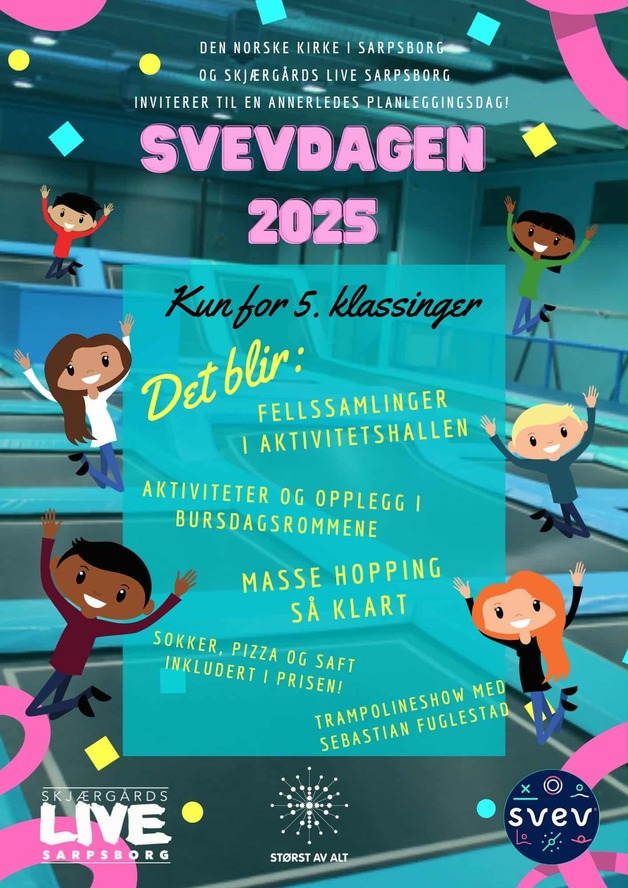 DEN NORSKE KIRKE I SARPSBORG
OG SKJÆRGÅRDS LIVE SARPSBORG
INVITERER TIL EN ANNERLEDES PLANLEGGINGSDAG!

SVEVDAGEN
2025

Kun for 5. klassinger

Det blir:

FELLSSAMLINGER
I AKTIVITETSHALLEN

AKTIVITETER OG OPPLEGG I
BURSDAGSROMMENE

MASSE HOPPING
SÅ KLART

SOKKER, PIZZA OG SAFT
INKLUDERT I PRISEN!

TRAMPOLINESHOW MED
SEBASTIAN FUGLESTAD

SKJÆRGÅRDS
LIVE
SARPSBORG

STØRST AV ALT

svev